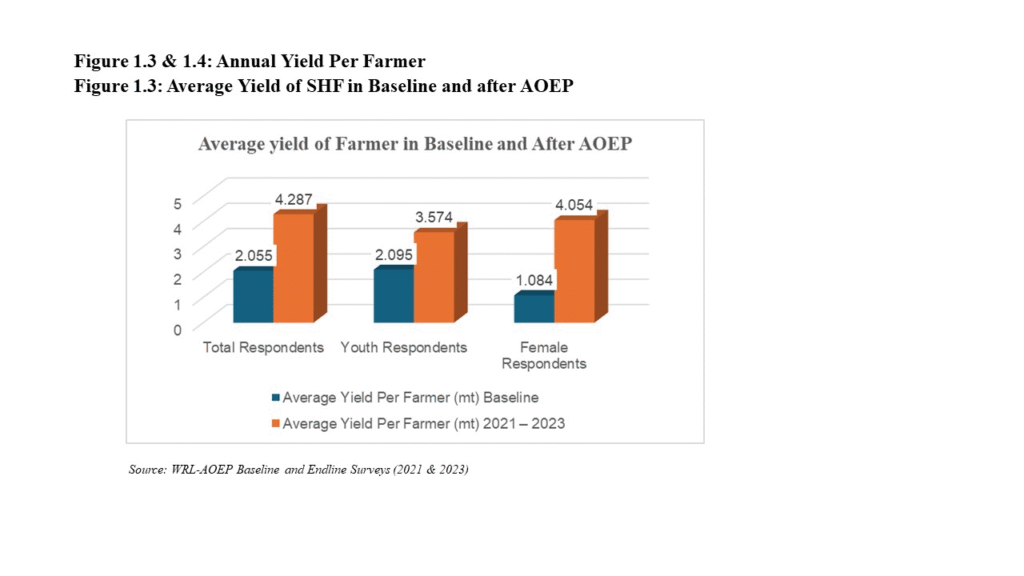 Figure 1.3 & 1.4: Annual Yield Per Farmer
Figure 1.3: Average Yield of SHF in Baseline and after AOEP

Average yield of Farmer in Baseline and After AOEP

5
4
3
2
1
0

2.055
4.287
2.095
3.574
1.084
4.054

Total Respondents
Youth Respondents
Female Respondents

Average Yield Per Farmer (mt) Baseline
Average Yield Per Farmer (mt) 2021 – 2023

Source: WRL-AOEP Baseline and Endline Surveys (2021 & 2023)